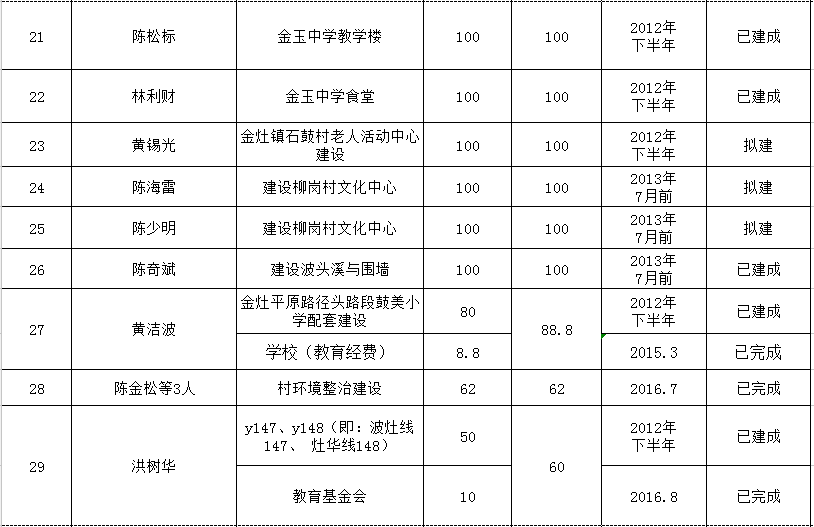 | 21 | 陈松标 | 金玉中学教学楼 | 100 | 100 | 2012年下半年 | 已建成 |
|---|---|---|---|---|---|---|
| 22 | 林利财 | 金玉中学食堂 | 100 | 100 | 2012年下半年 | 已建成 |
| 23 | 黄锡光 | 金灶镇石鼓村老人活动中心建设 | 100 | 100 | 2012年下半年 | 拟建 |
| 24 | 陈海雷 | 建设柳岗村文化中心 | 100 | 100 | 2013年7月前 | 拟建 |
| 25 | 陈少明 | 建设柳岗村文化中心 | 100 | 100 | 2013年7月前 | 拟建 |
| 26 | 陈奇斌 | 建设波头溪与围墙 | 100 | 100 | 2013年7月前 | 已建成 |
| 27 | 黄洁波 | 金灶平原路径头路段鼓美小学配套建设 | 80 | 88.8 | 2012年下半年 | 已建成 |
| | | 学校（教育经费） | 8.8 | | 2015.3 | 已完成 |
| 28 | 陈金松等3人 | 村环境整治建设 | 62 | 62 | 2016.7 | 已完成 |
| 29 | 洪树华 | y147、y148（即：波灶线147、 灶华线148） | 50 | 60 | 2012年下半年 | 已建成 |
| | | 教育基金会 | 10 | | 2016.8 | 已完成 |